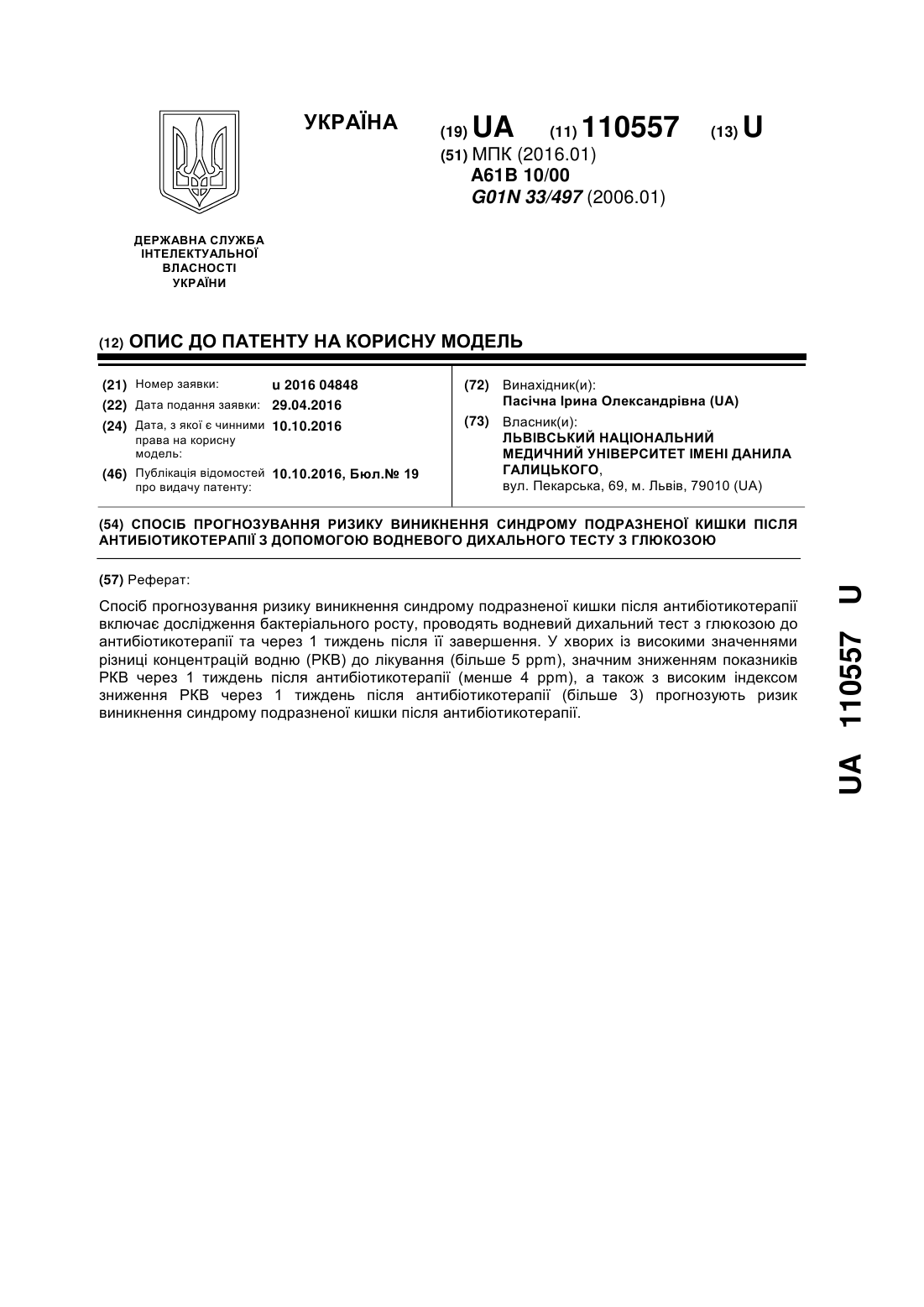 УКРАЇНА

(19) UA (11) 110557 (13) U

(51) МПК (2016.01)
A61B 10/00
G01N 33/497 (2006.01)

ДЕРЖАВНА СЛУЖБА ІНТЕЛЕКТУАЛЬНОЇ ВЛАСНОСТІ УКРАЇНИ

(12) ОПИС ДО ПАТЕНТУ НА КОРИСНУ МОДЕЛЬ

(21) Номер заявки: u 2016 04848
(22) Дата подання заявки: 29.04.2016
(24) Дата, з якої є чинними права на корисну модель: 10.10.2016
(46) Публікація відомостей про видачу патенту: 10.10.2016, Бюл.№ 19

(72) Винахідник(и):
Пасічна Ірина Олександрівна (UA)
(73) Власник(и):
ЛЬВІВСЬКИЙ НАЦІОНАЛЬНИЙ МЕДИЧНИЙ УНІВЕРСИТЕТ ІМЕНІ ДАНИЛА ГАЛИЦЬКОГО,
вул. Пекарська, 69, м. Львів, 79010 (UA)

(54) СПОСІБ ПРОГНОЗУВАННЯ РИЗИКУ ВИНИКНЕННЯ СИНДРОМУ ПОДРАЗНЕНОЇ КИШКИ ПІСЛЯ АНТИБІОТИКОТЕРАПІЇ З ДОПОМОГОЮ ВОДНЕВОГО ДИХАЛЬНОГО ТЕСТУ З ГЛЮКОЗОЮ

(57) Реферат:

Спосіб прогнозування ризику виникнення синдрому подразненої кишки після антибіотикотерапії включає дослідження бактеріального росту, проводять водневий дихальний тест з глюкозою до антибіотикотерапії та через 1 тиждень після її завершення. У хворих із високими значеннями різниці концентрацій водню (РКВ) до лікування (більше 5 ppm), значним зниженням показників РКВ через 1 тиждень після антибіотикотерапії (менше 4 ppm), а також з високим індексом зниження РКВ через 1 тиждень після антибіотикотерапії (більше 3) прогнозують ризик виникнення синдрому подразненої кишки після антибіотикотерапії.

UA 110557 U